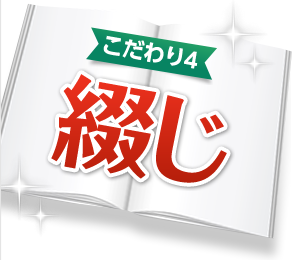 こだわり4

綴じ